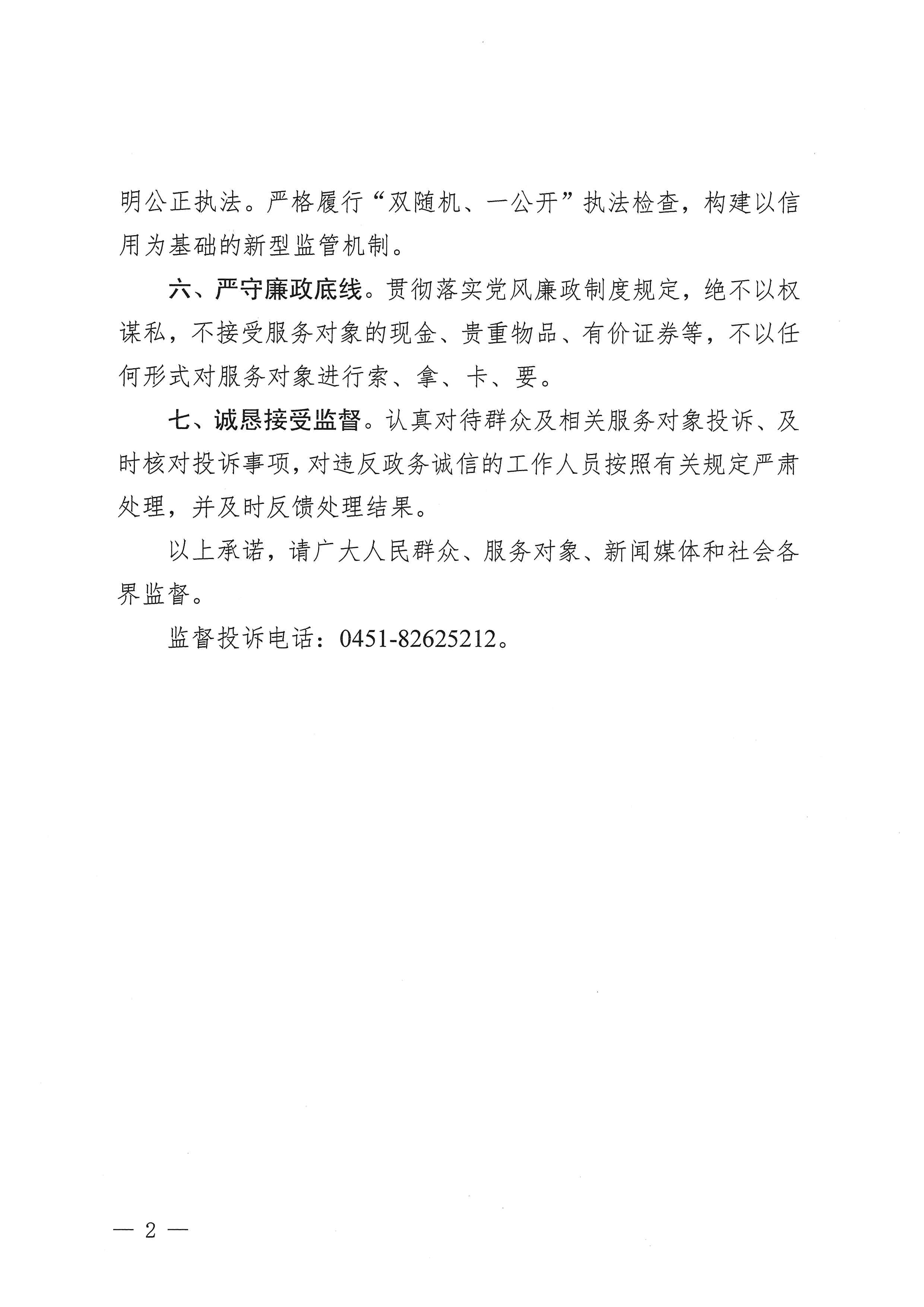 明公正执法。严格履行“双随机、一公开”执法检查，构建以信用为基础的新型监管机制。

六、严守廉政底线。贯彻落实党风廉政制度规定，绝不以权谋私，不接受服务对象的现金、贵重物品、有价证券等，不以任何形式对服务对象进行索、拿、卡、要。

七、诚恳接受监督。认真对待群众及相关服务对象投诉、及时核对投诉事项，对违反政务诚信的工作人员按照有关规定严肃处理，并及时反馈处理结果。

以上承诺，请广大人民群众、服务对象、新闻媒体和社会各界监督。

监督投诉电话：0451-82625212。

— 2 —